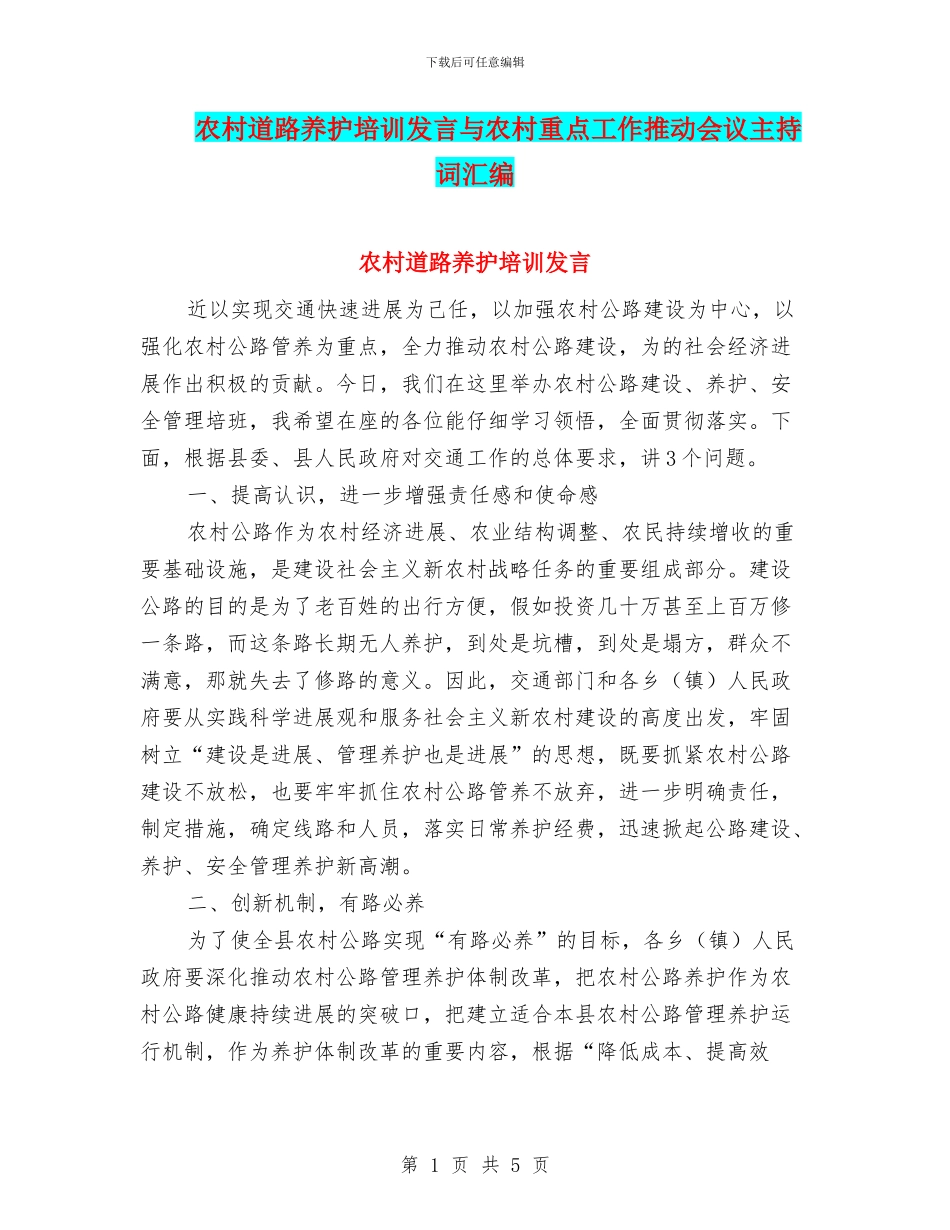 下载后可任意编辑

农村道路养护培训发言与农村重点工作推动会议主持词汇编

农村道路养护培训发言

近以实现交通快速进展为己任，以加强农村公路建设为中心，以强化农村公路管养为重点，全力推动农村公路建设，为的社会经济进展作出积极的贡献。今日，我们在这里举办农村公路建设、养护、安全管理培班，我希望在座的各位能仔细学习领悟，全面贯彻落实。下面，根据县委、县人民政府对交通工作的总体要求，讲3个问题。

一、提高认识，进一步增强责任感和使命感

农村公路作为农村经济进展、农业结构调整、农民持续增收的重要基础设施，是建设社会主义新农村战略任务的重要组成部分。建设公路的目的是为了老百姓的出行方便，假如投资几十万甚至上百万修一条路，而这条路长期无人养护，到处是坑槽，到处是塌方，群众不满意，那就失去了修路的意义。因此，交通部门和各乡（镇）人民政府要从实践科学进展观和服务社会主义新农村建设的高度出发，牢固树立“建设是进展、管理养护也是进展”的思想，既要抓紧农村公路建设不放松，也要牢牢抓住农村公路管养不放弃，进一步明确责任，制定措施，确定线路和人员，落实日常养护经费，迅速掀起公路建设、养护、安全管理养护新高潮。

二、创新机制，有路必养

为了使全县农村公路实现“有路必养”的目标，各乡（镇）人民政府要深化推动农村公路管理养护体制改革，把农村公路养护作为农村公路健康持续进展的突破口，把建立适合本县农村公路管理养护运行机制，作为养护体制改革的重要内容，根据“降低成本、提高效

第 1 页 共 5 页